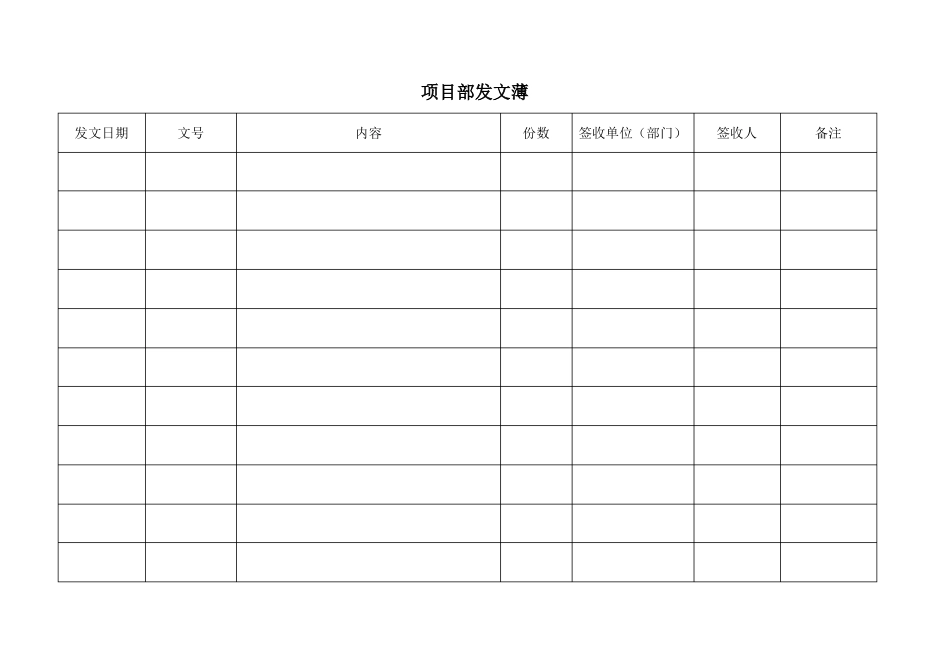 项目部发文薄

| 发文日期 | 文号 | 内容 | 份数 | 签收单位（部门） | 签收人 | 备注 |
|---|---|---|---|---|---|---|
| | | | | | | |
| | | | | | | |
| | | | | | | |
| | | | | | | |
| | | | | | | |
| | | | | | | |
| | | | | | | |
| | | | | | | |
| | | | | | | |
| | | | | | | |
| | | | | | | |